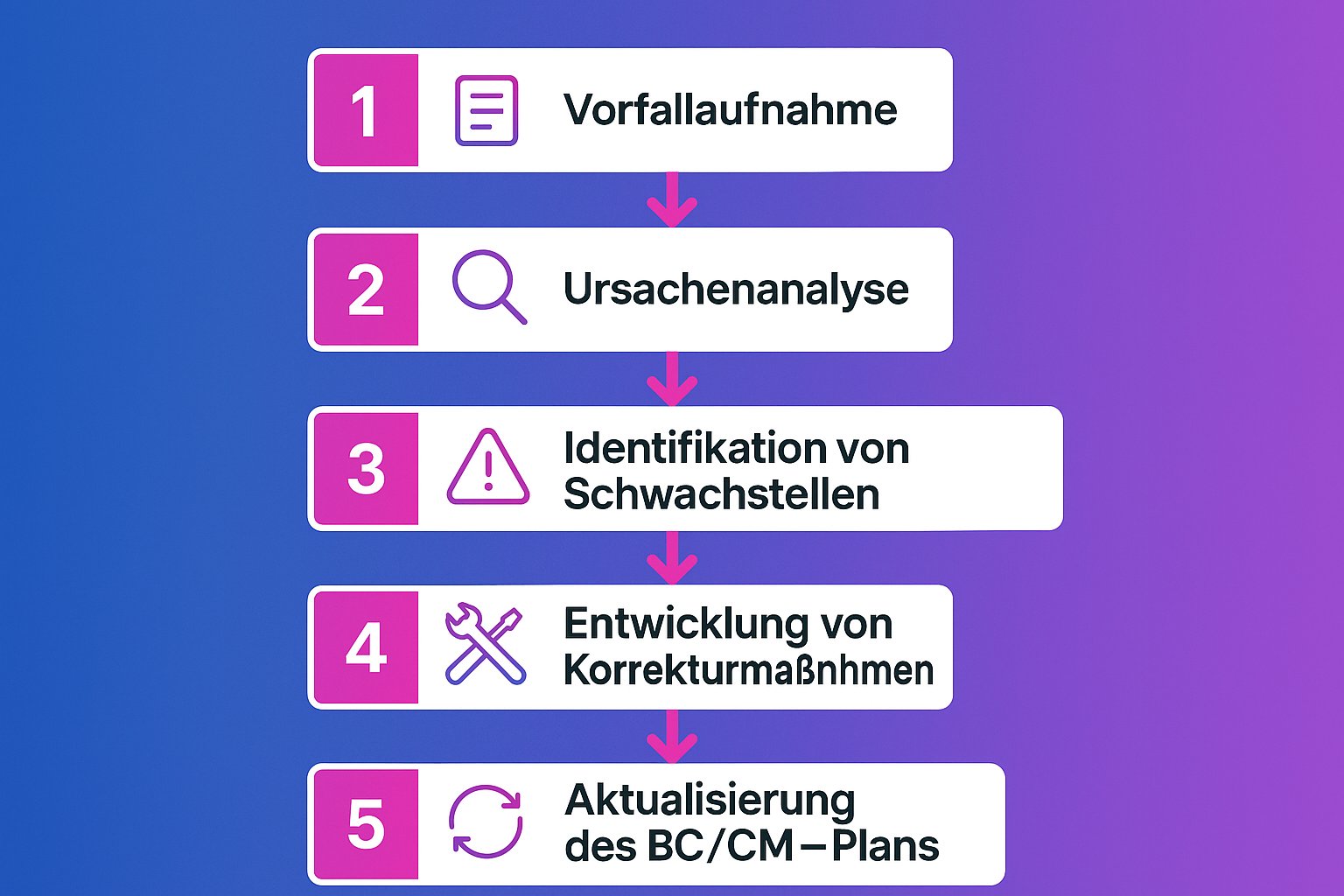 1 Vorfallaufnahme

2 Ursachenanalyse

3 Identifikation von Schwachstellen

4 Entwicklung von Korrekturmaßnhmen

5 Aktualisierung des BC/CM–Plans